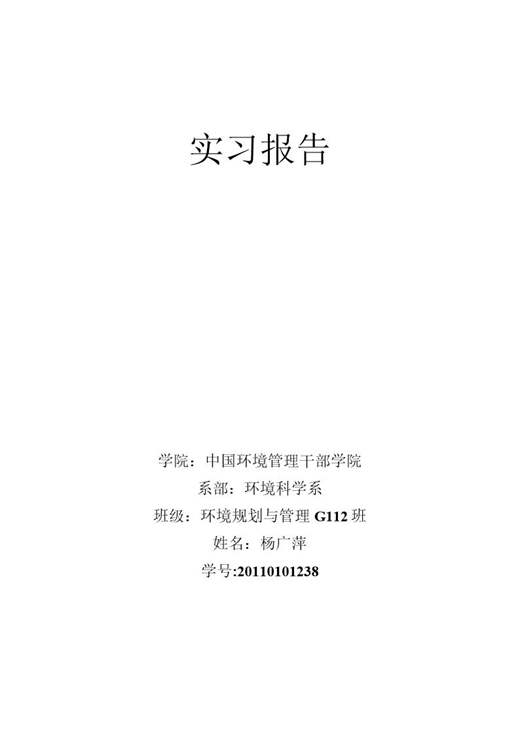 实习报告

学院：中国环境管理干部学院
系部：环境科学系
班级：环境规划与管理 G112 班
姓名：杨广萍
学号:20110101238